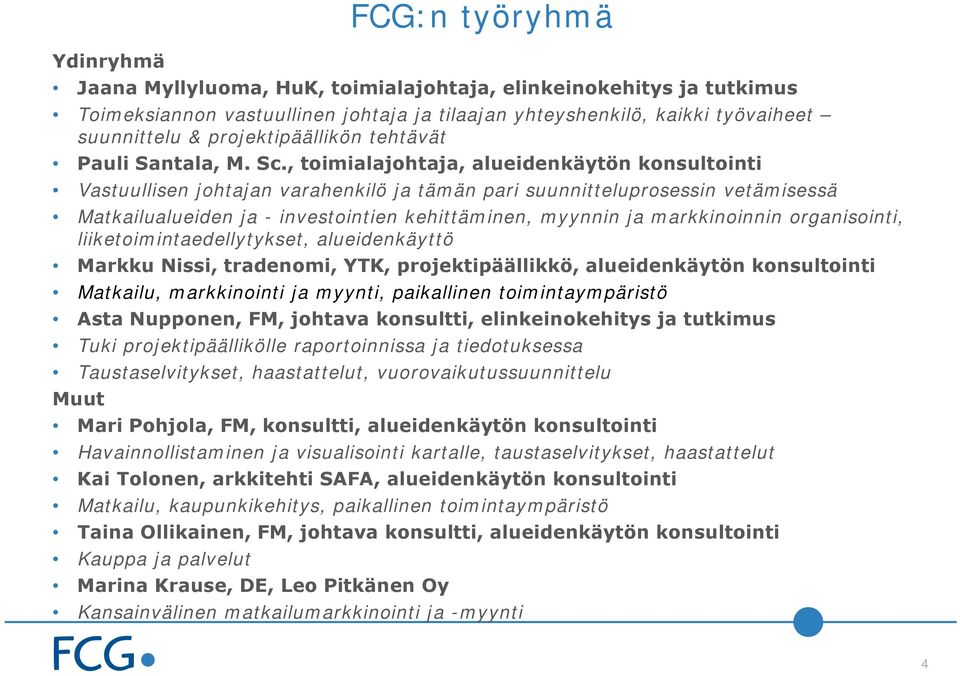 FCG:n työryhmä

Ydinryhmä

• Jaana Myllyluoma, HuK, toimialajohtaja, elinkeinokehitys ja tutkimus
• Toimeksiannon vastuullinen johtaja ja tilaajan yhteyshenkilö, kaikki työvaiheet – suunnittelu & projektipäällikön tehtävät
• Pauli Santala, M. Sc., toimialajohtaja, alueidenkäytön konsultointi
• Vastuullisen johtajan varahenkilö ja tämän pari suunnitteluprosessin vetämisessä
• Matkailualueiden ja - investointien kehittäminen, myynnin ja markkinoinnin organisointi, liiketoimintaedellytykset, alueidenkäyttö
• Markku Nissi, tradenomi, YTK, projektipäällikkö, alueidenkäytön konsultointi
• Matkailu, markkinointi ja myynti, paikallinen toimintaympäristö
• Asta Nupponen, FM, johtava konsultti, elinkeinokehitys ja tutkimus
• Tuki projektipäällikölle raportoinnissa ja tiedotuksessa
• Taustaselvitykset, haastattelut, vuorovaikutussuunnittelu

Muut

• Mari Pohjola, FM, konsultti, alueidenkäytön konsultointi
• Havainnollistaminen ja visualisointi kartalle, taustaselvitykset, haastattelut
• Kai Tolonen, arkkitehti SAFA, alueidenkäytön konsultointi
• Matkailu, kaupunkikehitys, paikallinen toimintaympäristö
• Taina Ollikainen, FM, johtava konsultti, alueidenkäytön konsultointi
• Kauppa ja palvelut
• Marina Krause, DE, Leo Pitkänen Oy
• Kansainvälinen matkailumarkkinointi ja -myynti

FCG

4